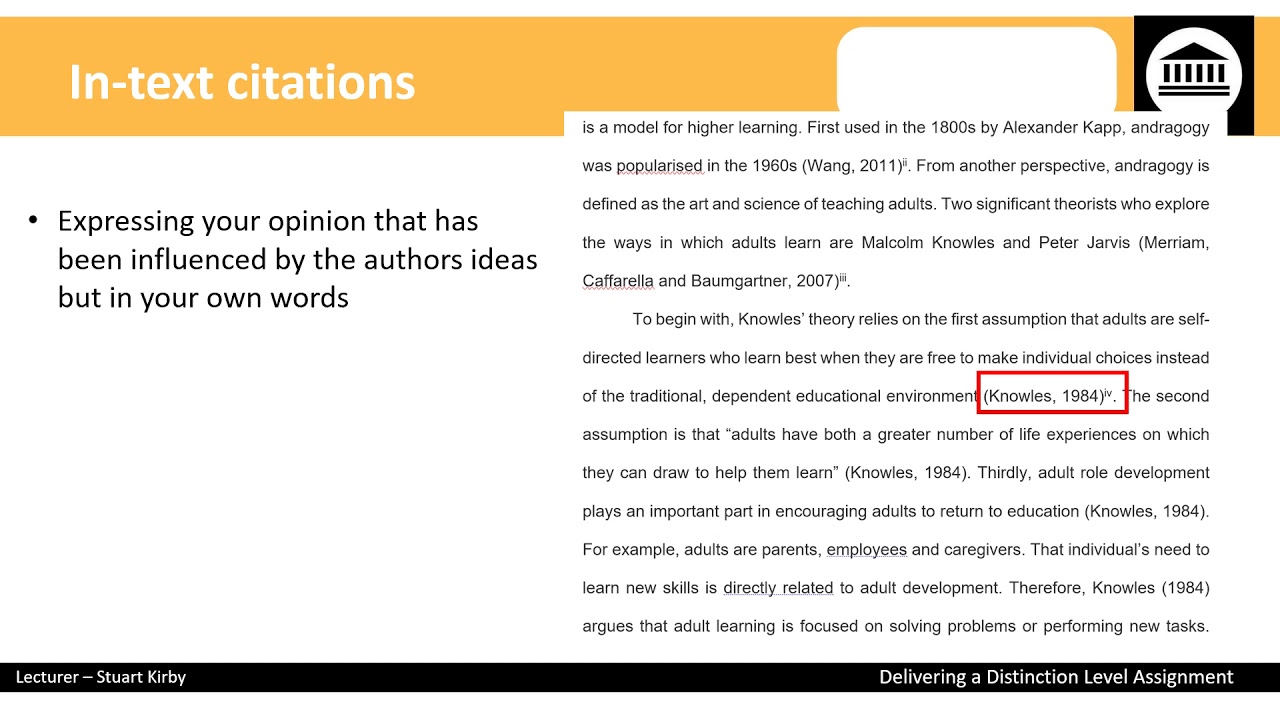 In-text citations

• Expressing your opinion that has been influenced by the authors ideas but in your own words

is a model for higher learning. First used in the 1800s by Alexander Kapp, andragogy was popularised in the 1960s (Wang, 2011)$^{ii}$. From another perspective, andragogy is defined as the art and science of teaching adults. Two significant theorists who explore the ways in which adults learn are Malcolm Knowles and Peter Jarvis (Merriam, Caffarella and Baumgartner, 2007)$^{iii}$.

To begin with, Knowles' theory relies on the first assumption that adults are self-directed learners who learn best when they are free to make individual choices instead of the traditional, dependent educational environment (Knowles, 1984)$^{iv}$. The second assumption is that "adults have both a greater number of life experiences on which they can draw to help them learn" (Knowles, 1984). Thirdly, adult role development plays an important part in encouraging adults to return to education (Knowles, 1984). For example, adults are parents, employees and caregivers. That individual's need to learn new skills is directly related to adult development. Therefore, Knowles (1984) argues that adult learning is focused on solving problems or performing new tasks.

Lecturer – Stuart Kirby

Delivering a Distinction Level Assignment